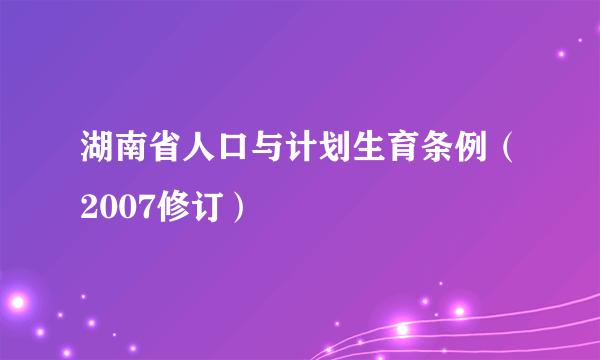 湖南省人口与计划生育条例（2007修订）